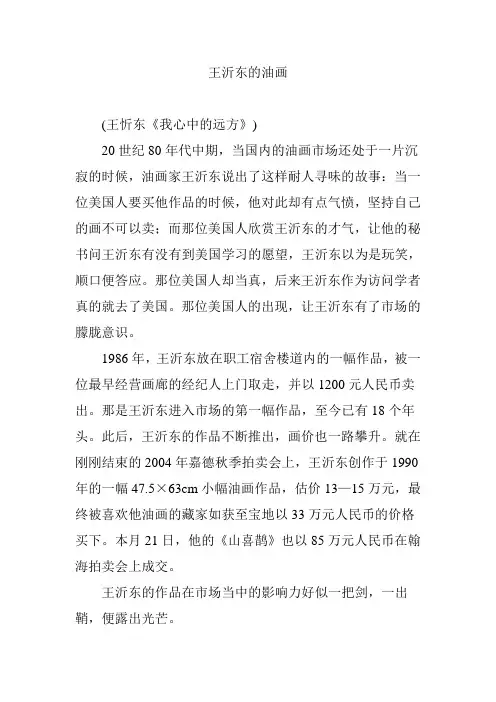 王沂东的油画

(王忻东《我心中的远方》)

20 世纪 80 年代中期，当国内的油画市场还处于一片沉寂的时候，油画家王沂东说出了这样耐人寻味的故事：当一位美国人要买他作品的时候，他对此却有点气愤，坚持自己的画不可以卖；而那位美国人欣赏王沂东的才气，让他的秘书问王沂东有没有到美国学习的愿望，王沂东以为是玩笑，顺口便答应。那位美国人却当真，后来王沂东作为访问学者真的就去了美国。那位美国人的出现，让王沂东有了市场的朦胧意识。

1986 年，王沂东放在职工宿舍楼道内的一幅作品，被一位最早经营画廊的经纪人上门取走，并以 1200 元人民币卖出。那是王沂东进入市场的第一幅作品，至今已有 18 个年头。此后，王沂东的作品不断推出，画价也一路攀升。就在刚刚结束的 2004 年嘉德秋季拍卖会上，王沂东创作于 1990 年的一幅 47.5×63cm 小幅油画作品，估价 13—15 万元，最终被喜欢他油画的藏家如获至宝地以 33 万元人民币的价格买下。本月 21 日，他的《山喜鹊》也以 85 万元人民币在翰海拍卖会上成交。

王沂东的作品在市场当中的影响力好似一把剑，一出鞘，便露出光芒。